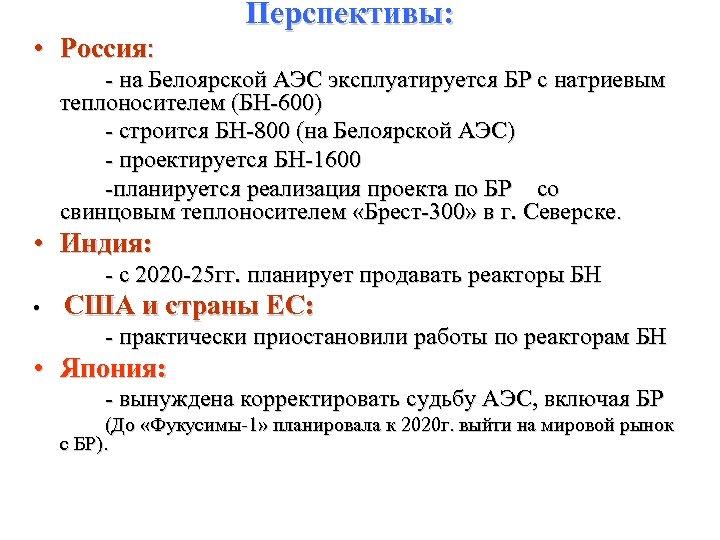 Перспективы:

• Россия:

- на Белоярской АЭС эксплуатируется БР с натриевым теплоносителем (БН-600)

- строится БН-800 (на Белоярской АЭС)

- проектируется БН-1600

-планируется реализация проекта по БР со свинцовым теплоносителем «Брест-300» в г. Северске.

• Индия:

- с 2020-25гг. планирует продавать реакторы БН

• США и страны ЕС:

- практически приостановили работы по реакторам БН

• Япония:

- вынуждена корректировать судьбу АЭС, включая БР

(До «Фукусимы-1» планировала к 2020г. выйти на мировой рынок с БР).